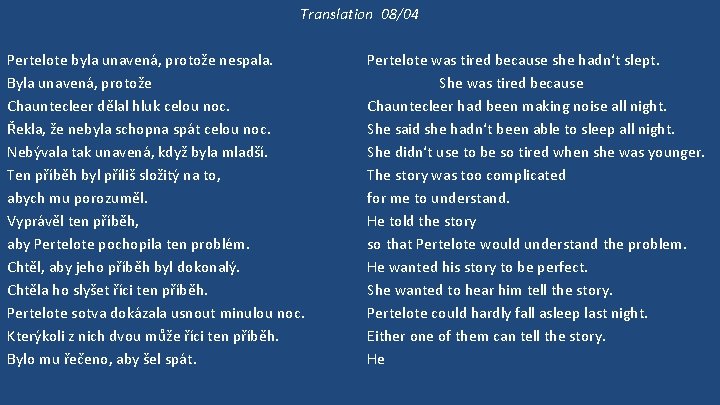 Translation 08/04

Pertelote byla unavená, protože nespala.
Byla unavená, protože
Chauntecleer dělal hluk celou noc.
Řekla, že nebyla schopna spát celou noc.
Nebývala tak unavená, když byla mladší.
Ten příběh byl příliš složitý na to,
abych mu porozuměl.
Vyprávěl ten příběh,
aby Pertelote pochopila ten problém.
Chtěl, aby jeho příběh byl dokonalý.
Chtěla ho slyšet říci ten příběh.
Pertelote sotva dokázala usnout minulou noc.
Kterýkoli z nich dvou může říci ten příběh.
Bylo mu řečeno, aby šel spát.

Pertelote was tired because she hadn't slept.
She was tired because
Chauntecleer had been making noise all night.
She said she hadn't been able to sleep all night.
She didn't use to be so tired when she was younger.
The story was too complicated
for me to understand.
He told the story
so that Pertelote would understand the problem.
He wanted his story to be perfect.
She wanted to hear him tell the story.
Pertelote could hardly fall asleep last night.
Either one of them can tell the story.
He